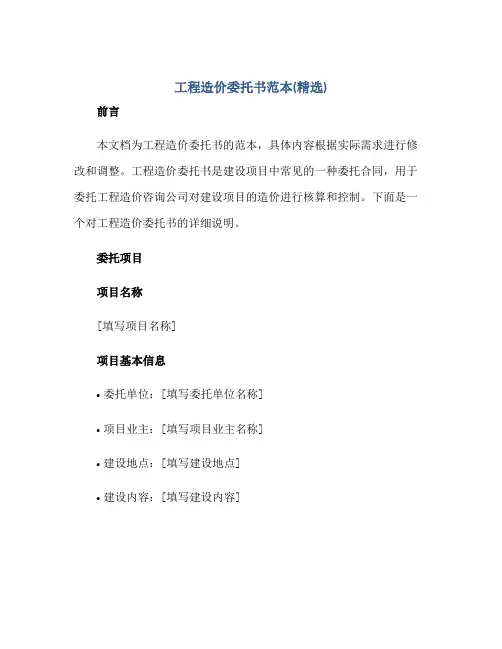 工程造价委托书范本(精选)

前言

本文档为工程造价委托书的范本，具体内容根据实际需求进行修改和调整。工程造价委托书是建设项目中常见的一种委托合同，用于委托工程造价咨询公司对建设项目的造价进行核算和控制。下面是一个对工程造价委托书的详细说明。

委托项目

项目名称

[填写项目名称]

项目基本信息

• 委托单位：[填写委托单位名称]

• 项目业主：[填写项目业主名称]

• 建设地点：[填写建设地点]

• 建设内容：[填写建设内容]